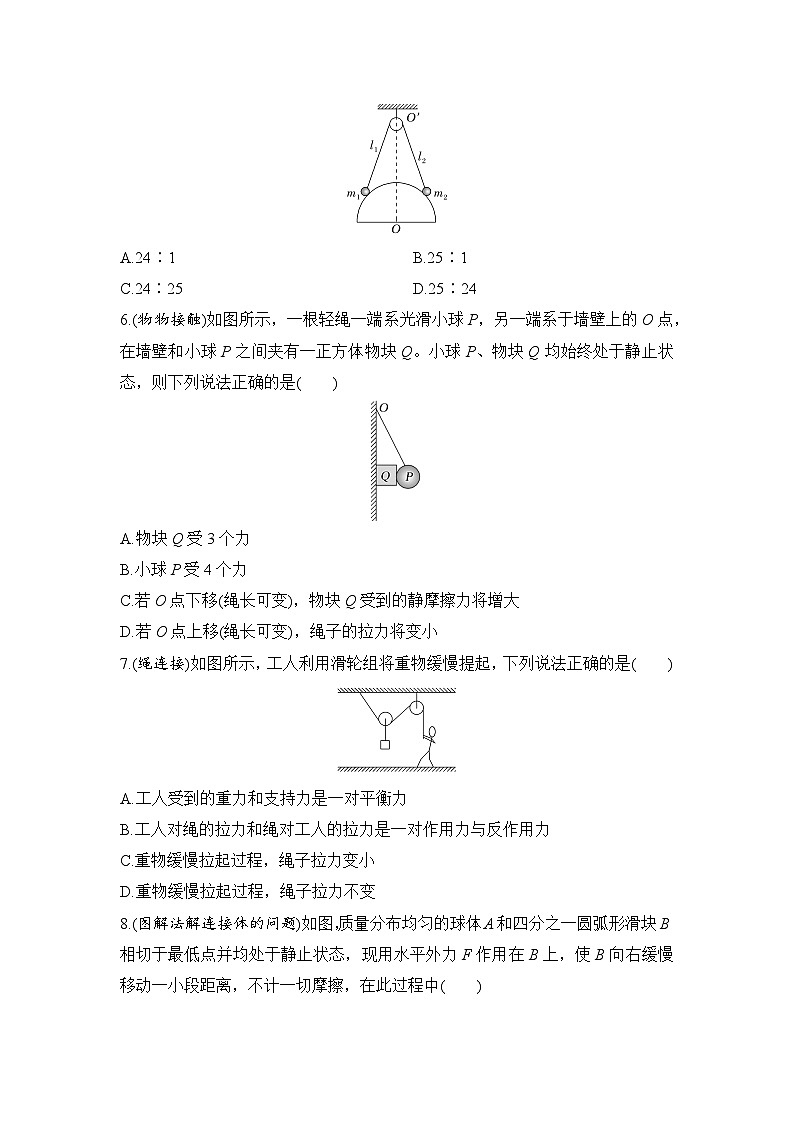 $O'$
$l_1$
$l_2$
$m_1$
$m_2$
$O$

A.24∶1
B.25∶1
C.24∶25
D.25∶24

6.(物物接触)如图所示，一根轻绳一端系光滑小球 $P$，另一端系于墙壁上的 $O$ 点，在墙壁和小球 $P$ 之间夹有一正方体物块 $Q$。小球 $P$、物块 $Q$ 均始终处于静止状态，则下列说法正确的是(　　)

$O$
$Q$
$P$

A.物块 $Q$ 受 3 个力
B.小球 $P$ 受 4 个力
C.若 $O$ 点下移(绳长可变)，物块 $Q$ 受到的静摩擦力将增大
D.若 $O$ 点上移(绳长可变)，绳子的拉力将变小

7.(绳连接)如图所示，工人利用滑轮组将重物缓慢提起，下列说法正确的是(　　)

A.工人受到的重力和支持力是一对平衡力
B.工人对绳的拉力和绳对工人的拉力是一对作用力与反作用力
C.重物缓慢拉起过程，绳子拉力变小
D.重物缓慢拉起过程，绳子拉力不变

8.(图解法解连接体的问题)如图,质量分布均匀的球体 $A$ 和四分之一圆弧形滑块 $B$ 相切于最低点并均处于静止状态，现用水平外力 $F$ 作用在 $B$ 上，使 $B$ 向右缓慢移动一小段距离，不计一切摩擦，在此过程中(　　)